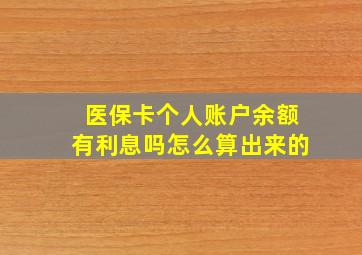 医保卡个人账户余额
有利息吗怎么算出来的